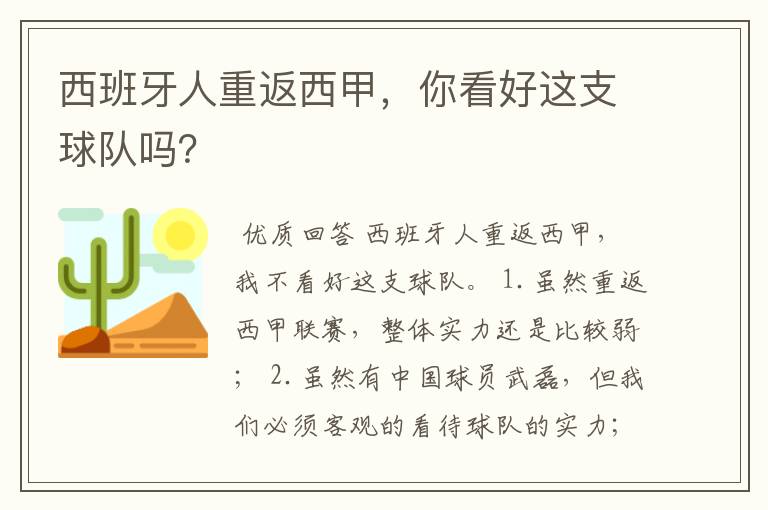 西班牙人重返西甲，你看好这支球队吗?

优质回答 西班牙人重返西甲，我不看好这支球队。 1. 虽然重返西甲联赛，整体实力还是比较弱； 2. 虽然有中国球员武磊，但我们必须客观的看待球队的实力；